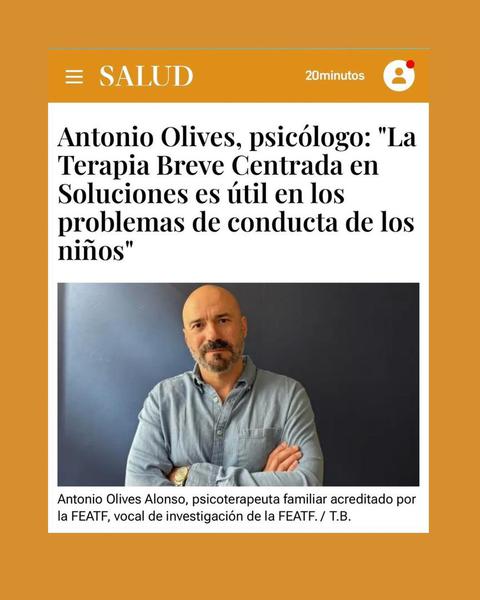 SALUD

20minutos

Antonio Olives, psicólogo: "La Terapia Breve Centrada en Soluciones es útil en los problemas de conducta de los niños"

Antonio Olives Alonso, psicoterapeuta familiar acreditado por la FEATF, vocal de investigación de la FEATF. / T.B.